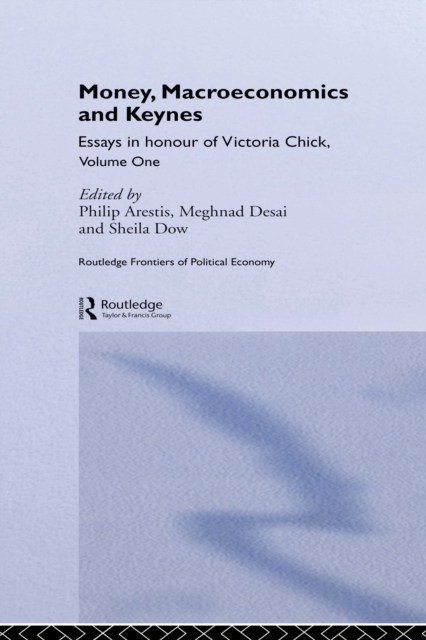 Money, Macroeconomics and Keynes

Essays in honour of Victoria Chick, Volume One

Edited by
Philip Arestis, Meghnad Desai and Sheila Dow

Routledge Frontiers of Political Economy

ROUTLEDGE
Routledge
Taylor & Francis Group